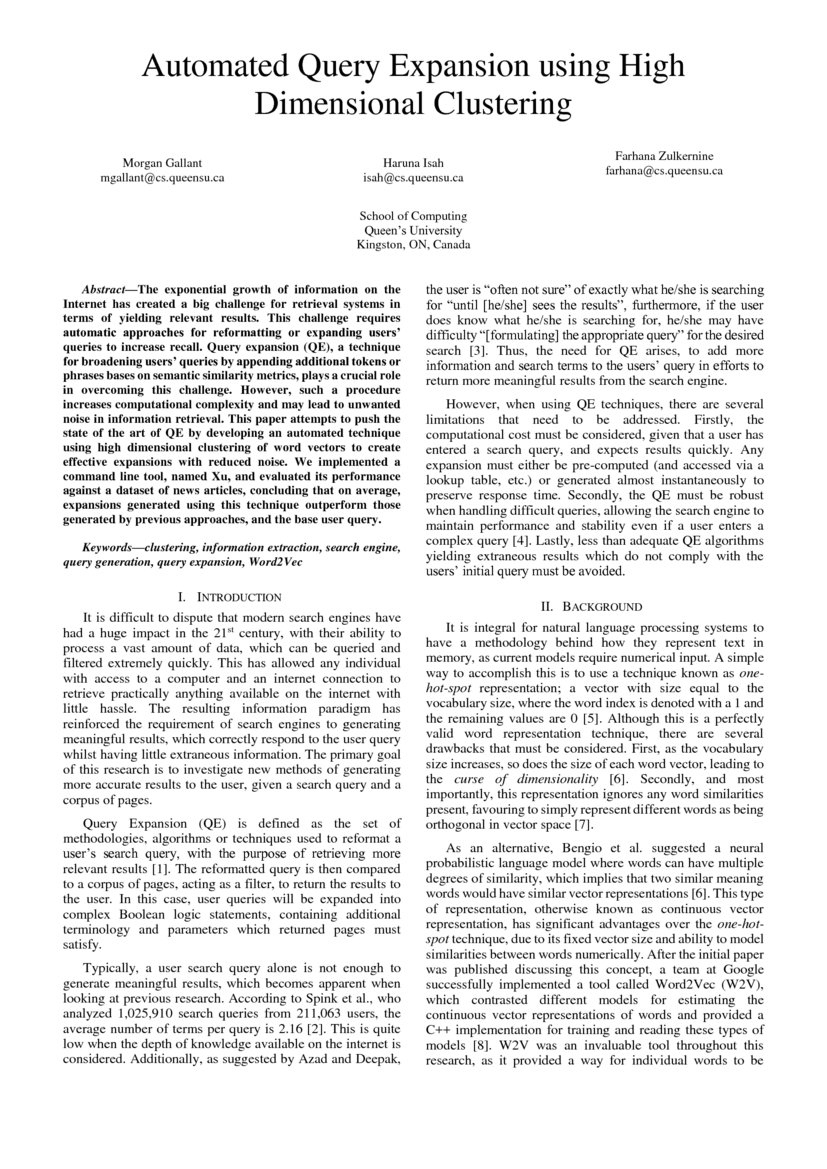 Automated Query Expansion using High Dimensional Clustering

Morgan Gallant
mgallant@cs.queensu.ca

Haruna Isah
isah@cs.queensu.ca

Farhana Zulkernine
farhana@cs.queensu.ca

School of Computing
Queen's University
Kingston, ON, Canada

Abstract—The exponential growth of information on the Internet has created a big challenge for retrieval systems in terms of yielding relevant results. This challenge requires automatic approaches for reformatting or expanding users' queries to increase recall. Query expansion (QE), a technique for broadening users' queries by appending additional tokens or phrases bases on semantic similarity metrics, plays a crucial role in overcoming this challenge. However, such a procedure increases computational complexity and may lead to unwanted noise in information retrieval. This paper attempts to push the state of the art of QE by developing an automated technique using high dimensional clustering of word vectors to create effective expansions with reduced noise. We implemented a command line tool, named Xu, and evaluated its performance against a dataset of news articles, concluding that on average, expansions generated using this technique outperform those generated by previous approaches, and the base user query.

Keywords—clustering, information extraction, search engine, query generation, query expansion, Word2Vec

I. INTRODUCTION

It is difficult to dispute that modern search engines have had a huge impact in the 21$^{st}$ century, with their ability to process a vast amount of data, which can be queried and filtered extremely quickly. This has allowed any individual with access to a computer and an internet connection to retrieve practically anything available on the internet with little hassle. The resulting information paradigm has reinforced the requirement of search engines to generating meaningful results, which correctly respond to the user query whilst having little extraneous information. The primary goal of this research is to investigate new methods of generating more accurate results to the user, given a search query and a corpus of pages.

Query Expansion (QE) is defined as the set of methodologies, algorithms or techniques used to reformat a user's search query, with the purpose of retrieving more relevant results [1]. The reformatted query is then compared to a corpus of pages, acting as a filter, to return the results to the user. In this case, user queries will be expanded into complex Boolean logic statements, containing additional terminology and parameters which returned pages must satisfy.

Typically, a user search query alone is not enough to generate meaningful results, which becomes apparent when looking at previous research. According to Spink et al., who analyzed 1,025,910 search queries from 211,063 users, the average number of terms per query is 2.16 [2]. This is quite low when the depth of knowledge available on the internet is considered. Additionally, as suggested by Azad and Deepak, the user is "often not sure" of exactly what he/she is searching for "until [he/she] sees the results", furthermore, if the user does know what he/she is searching for, he/she may have difficulty "[formulating] the appropriate query" for the desired search [3]. Thus, the need for QE arises, to add more information and search terms to the users' query in efforts to return more meaningful results from the search engine.

However, when using QE techniques, there are several limitations that need to be addressed. Firstly, the computational cost must be considered, given that a user has entered a search query, and expects results quickly. Any expansion must either be pre-computed (and accessed via a lookup table, etc.) or generated almost instantaneously to preserve response time. Secondly, the QE must be robust when handling difficult queries, allowing the search engine to maintain performance and stability even if a user enters a complex query [4]. Lastly, less than adequate QE algorithms yielding extraneous results which do not comply with the users' initial query must be avoided.

II. BACKGROUND

It is integral for natural language processing systems to have a methodology behind how they represent text in memory, as current models require numerical input. A simple way to accomplish this is to use a technique known as one-hot-spot representation; a vector with size equal to the vocabulary size, where the word index is denoted with a 1 and the remaining values are 0 [5]. Although this is a perfectly valid word representation technique, there are several drawbacks that must be considered. First, as the vocabulary size increases, so does the size of each word vector, leading to the curse of dimensionality [6]. Secondly, and most importantly, this representation ignores any word similarities present, favouring to simply represent different words as being orthogonal in vector space [7].

As an alternative, Bengio et al. suggested a neural probabilistic language model where words can have multiple degrees of similarity, which implies that two similar meaning words would have similar vector representations [6]. This type of representation, otherwise known as continuous vector representation, has significant advantages over the one-hot-spot technique, due to its fixed vector size and ability to model similarities between words numerically. After the initial paper was published discussing this concept, a team at Google successfully implemented a tool called Word2Vec (W2V), which contrasted different models for estimating the continuous vector representations of words and provided a C++ implementation for training and reading these types of models [8]. W2V was an invaluable tool throughout this research, as it provided a way for individual words to be